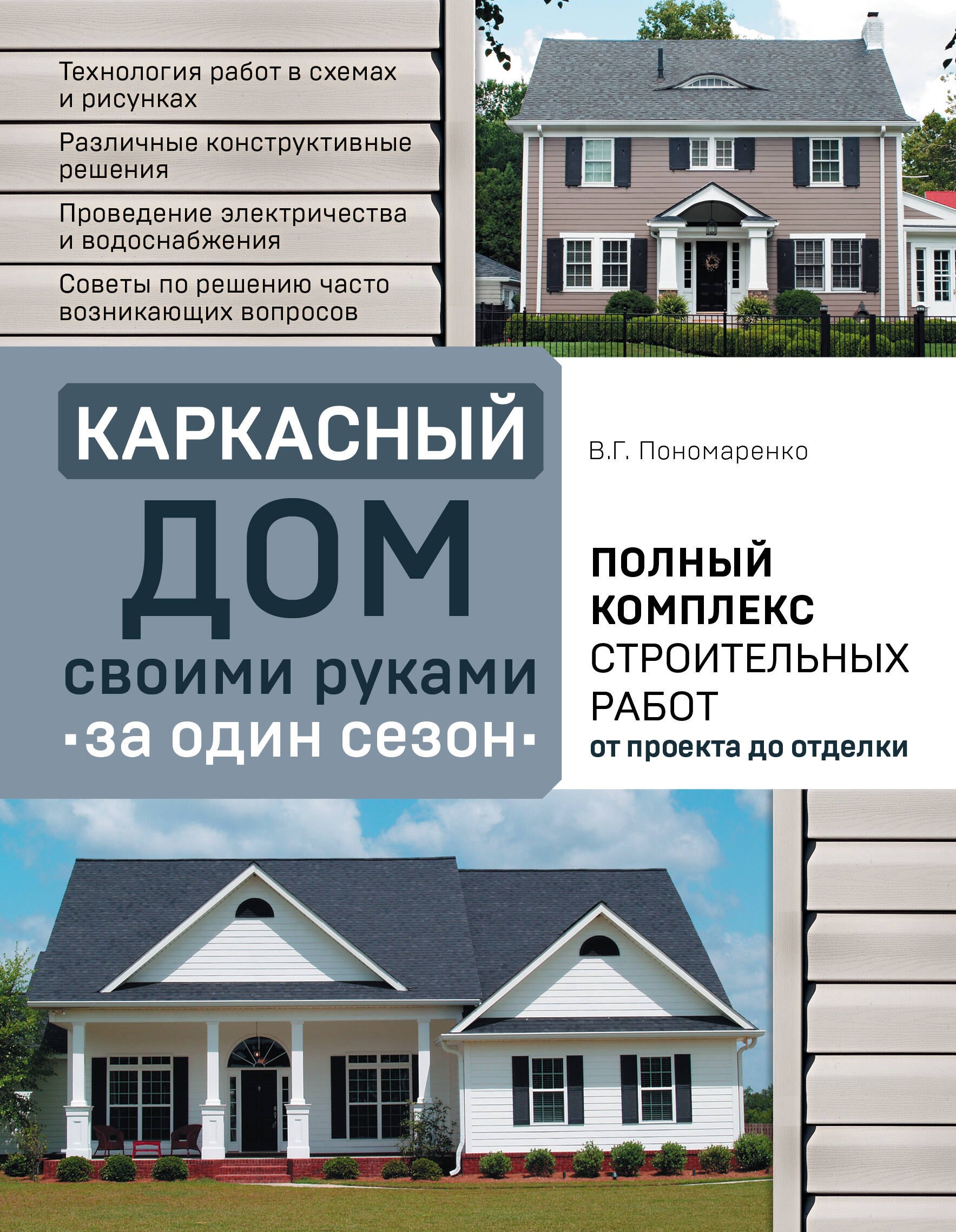 Технология работ в схемах и рисунках

Различные конструктивные решения

Проведение электричества и водоснабжения

Советы по решению часто возникающих вопросов

КАРКАСНЫЙ ДОМ своими руками ·за один сезон·

В.Г. Пономаренко

ПОЛНЫЙ КОМПЛЕКС СТРОИТЕЛЬНЫХ РАБОТ от проекта до отделки